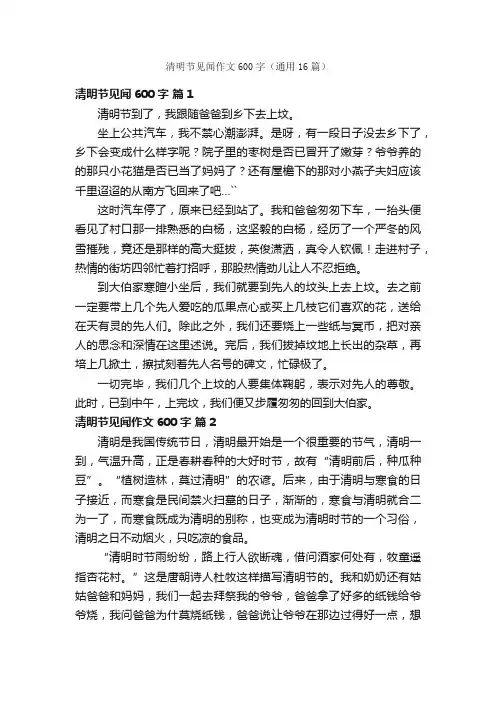 清明节见闻作文600字（通用16篇）

清明节见闻600字 篇1

清明节到了，我跟随爸爸到乡下去上坟。

坐上公共汽车，我不禁心潮澎湃。是呀，有一段日子没去乡下了，乡下会变成什么样字呢？院子里的枣树是否已冒开了嫩芽？爷爷养的的那只小花猫是否已当了妈妈了？还有屋檐下的那对小燕子夫妇应该千里迢迢的从南方飞回来了吧…``

这时汽车停了，原来已经到站了。我和爸爸匆匆下车，一抬头便看见了村口那一排熟悉的白杨，这坚毅的白杨，经历了一个严冬的风雪摧残，竟还是那样的高大挺拔，英俊潇洒，真令人钦佩！走进村子，热情的街坊四邻忙着打招呼，那股热情劲儿让人不忍拒绝。

到大伯家寒暄小坐后，我们就要到先人的坟头上去上坟。去之前一定要带上几个先人爱吃的瓜果点心或买上几枝它们喜欢的花，送给在天有灵的先人们。除此之外，我们还要烧上一些纸与冥币，把对亲人的思念和深情在这里述说。完后，我们拔掉坟地上长出的杂草，再培上几掀土，擦拭刻着先人名号的碑文，忙碌极了。

一切完毕，我们几个上坟的人要集体鞠躬，表示对先人的尊敬。此时，已到中午，上完坟，我们便又步履匆匆的回到大伯家。

清明节见闻作文600字 篇2

清明是我国传统节日，清明最开始是一个很重要的节气，清明一到，气温升高，正是春耕春种的大好时节，故有“清明前后，种瓜种豆”。“植树造林，莫过清明”的农谚。后来，由于清明与寒食的日子接近，而寒食是民间禁火扫墓的日子，渐渐的，寒食与清明就合二为一了，而寒食既成为清明的别称，也变成为清明时节的一个习俗，清明之日不动烟火，只吃凉的食品。

“清明时节雨纷纷，路上行人欲断魂，借问酒家何处有，牧童遥指杏花村。”这是唐朝诗人杜牧这样描写清明节的。我和奶奶还有姑姑爸爸和妈妈，我们一起去拜祭我的爷爷，爸爸拿了好多的纸钱给爷爷烧，我问爸爸为什莫烧纸钱，爸爸说让爷爷在那边过得好一点，想